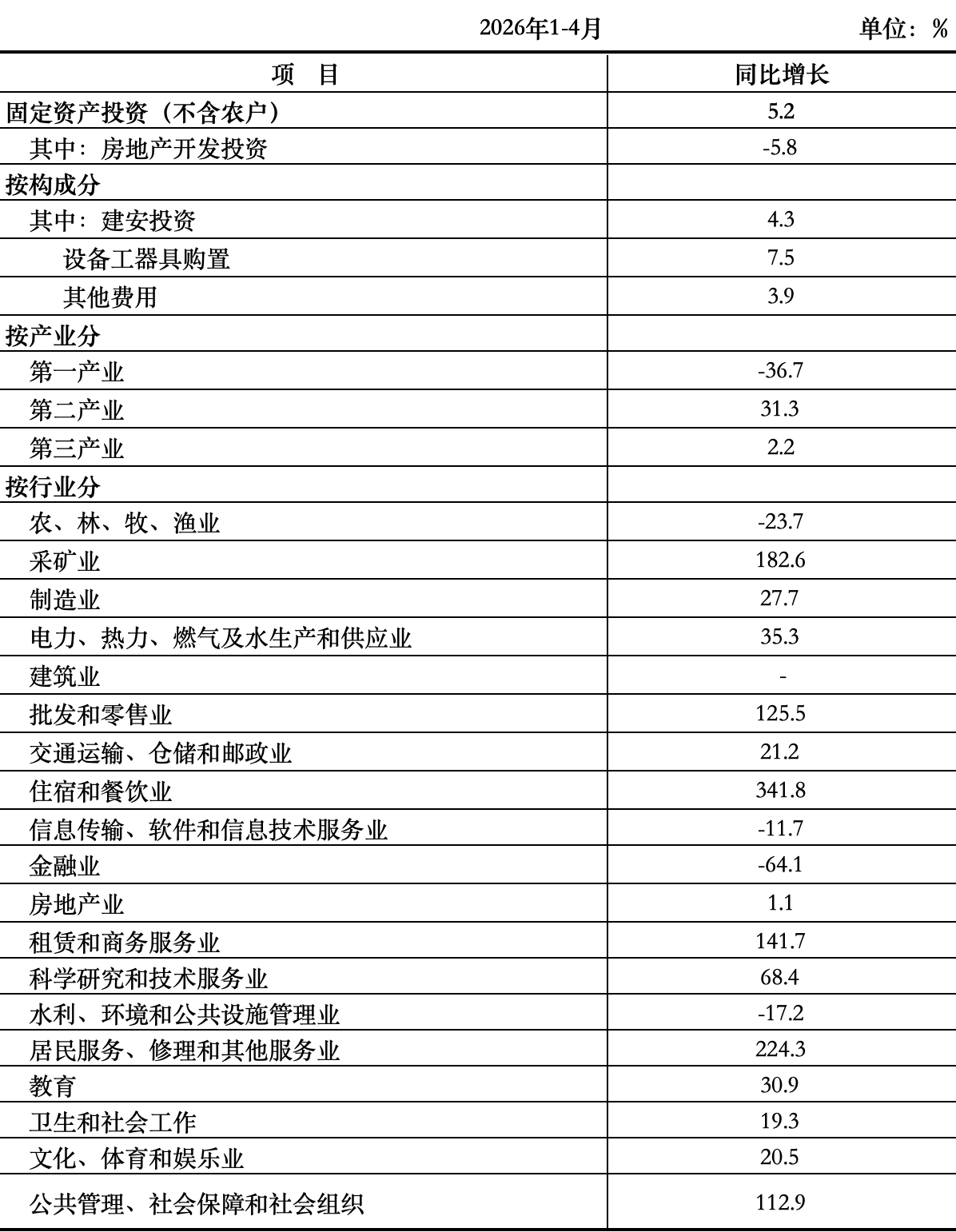 2026年1-4月 单位：%

| 项 目 | 同比增长 |
|---|---|
| 固定资产投资（不含农户） | 5.2 |
| 其中：房地产开发投资 | -5.8 |
| 按构成分 | |
| 其中：建安投资 | 4.3 |
| 设备工器具购置 | 7.5 |
| 其他费用 | 3.9 |
| 按产业分 | |
| 第一产业 | -36.7 |
| 第二产业 | 31.3 |
| 第三产业 | 2.2 |
| 按行业分 | |
| 农、林、牧、渔业 | -23.7 |
| 采矿业 | 182.6 |
| 制造业 | 27.7 |
| 电力、热力、燃气及水生产和供应业 | 35.3 |
| 建筑业 | - |
| 批发和零售业 | 125.5 |
| 交通运输、仓储和邮政业 | 21.2 |
| 住宿和餐饮业 | 341.8 |
| 信息传输、软件和信息技术服务业 | -11.7 |
| 金融业 | -64.1 |
| 房地产业 | 1.1 |
| 租赁和商务服务业 | 141.7 |
| 科学研究和技术服务业 | 68.4 |
| 水利、环境和公共设施管理业 | -17.2 |
| 居民服务、修理和其他服务业 | 224.3 |
| 教育 | 30.9 |
| 卫生和社会工作 | 19.3 |
| 文化、体育和娱乐业 | 20.5 |
| 公共管理、社会保障和社会组织 | 112.9 |